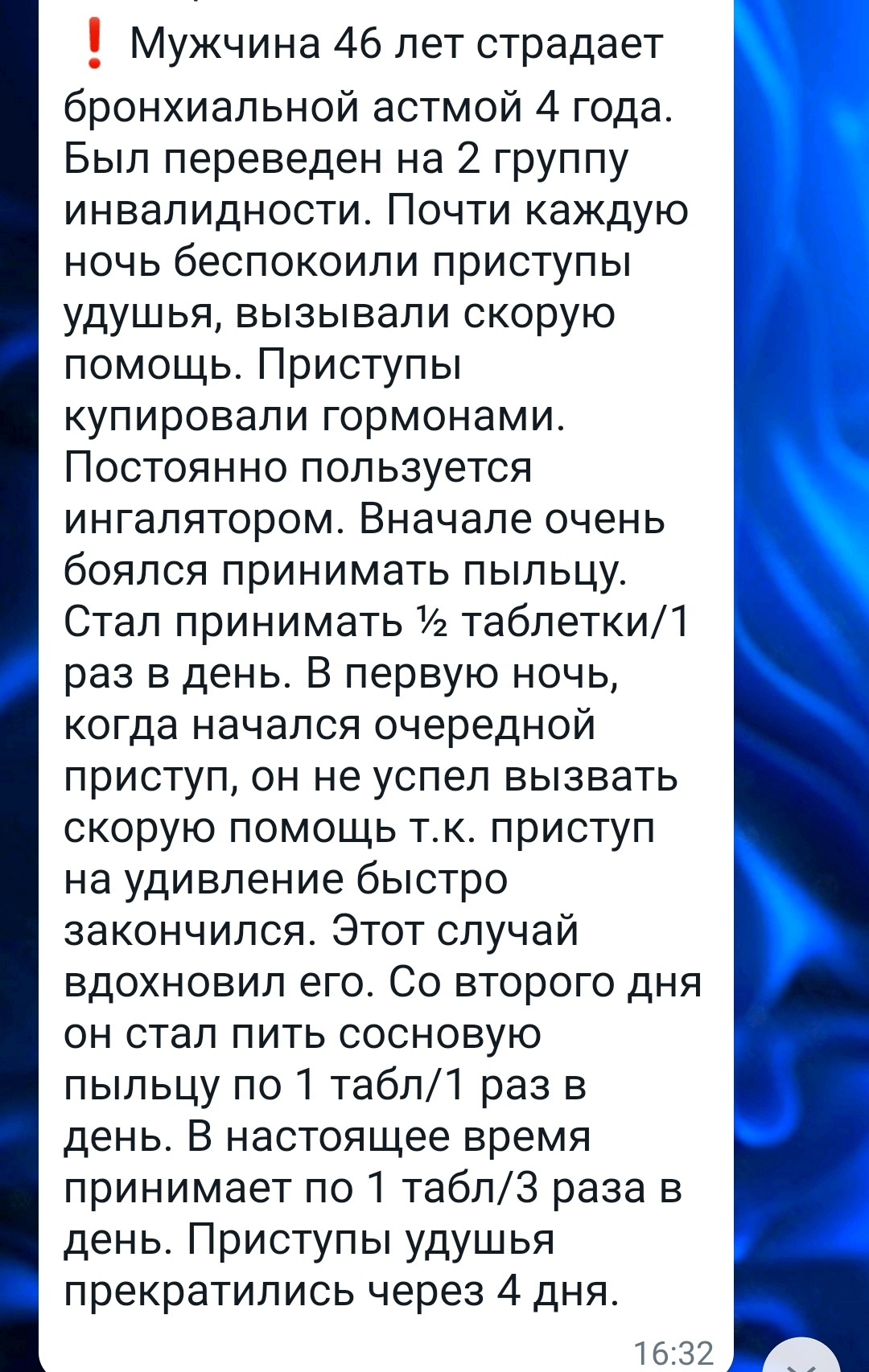 ❗ Мужчина 46 лет страдает бронхиальной астмой 4 года. Был переведен на 2 группу инвалидности. Почти каждую ночь беспокоили приступы удушья, вызывали скорую помощь. Приступы купировали гормонами. Постоянно пользуется ингалятором. Вначале очень боялся принимать пыльцу. Стал принимать ½ таблетки/1 раз в день. В первую ночь, когда начался очередной приступ, он не успел вызвать скорую помощь т.к. приступ на удивление быстро закончился. Этот случай вдохновил его. Со второго дня он стал пить сосновую пыльцу по 1 табл/1 раз в день. В настоящее время принимает по 1 табл/3 раза в день. Приступы удушья прекратились через 4 дня.

16:32